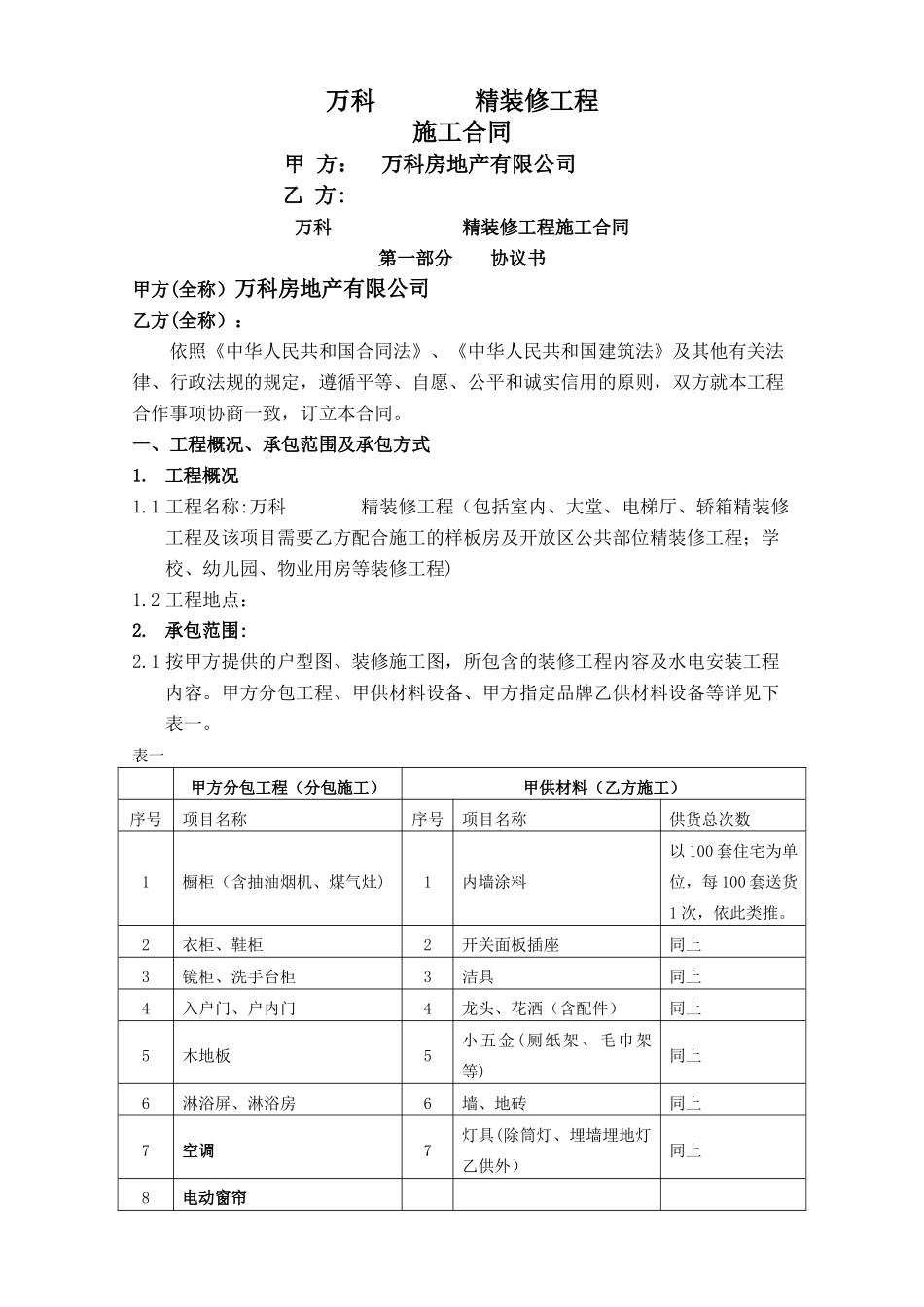 万科　　　　精装修工程

施工合同

甲 方：　万科房地产有限公司

乙 方：

万科　　　　　　精装修工程施工合同

第一部分　　协议书

甲方(全称) 万科房地产有限公司

乙方(全称)：

依照《中华人民共和国合同法》、《中华人民共和国建筑法》及其他有关法律、行政法规的规定，遵循平等、自愿、公平和诚实信用的原则，双方就本工程合作事项协商一致，订立本合同。

一、工程概况、承包范围及承包方式

1. 工程概况

1.1 工程名称:万科　　　　精装修工程（包括室内、大堂、电梯厅、轿箱精装修工程及该项目需要乙方配合施工的样板房及开放区公共部位精装修工程；学校、幼儿园、物业用房等装修工程）

1.2 工程地点：

2. 承包范围:

2.1 按甲方提供的户型图、装修施工图，所包含的装修工程内容及水电安装工程内容。甲方分包工程、甲供材料设备、甲方指定品牌乙供材料设备等详见下表一。

表一

| 甲方分包工程（分包施工） | | 甲供材料（乙方施工） | | |
|---|---|---|---|---|
| 序号 | 项目名称 | 序号 | 项目名称 | 供货总次数 |
| 1 | 橱柜（含抽油烟机、煤气灶） | 1 | 内墙涂料 | 以100套住宅为单位，每100套送货1次，依此类推。 |
| 2 | 衣柜、鞋柜 | 2 | 开关面板插座 | 同上 |
| 3 | 镜柜、洗手台柜 | 3 | 洁具 | 同上 |
| 4 | 入户门、户内门 | 4 | 龙头、花洒（含配件） | 同上 |
| 5 | 木地板 | 5 | 小五金(厕纸架、毛巾架等) | 同上 |
| 6 | 淋浴屏、淋浴房 | 6 | 墙、地砖 | 同上 |
| 7 | 空调 | 7 | 灯具(除筒灯、埋墙埋地灯乙供外) | 同上 |
| 8 | 电动窗帘 | | | |